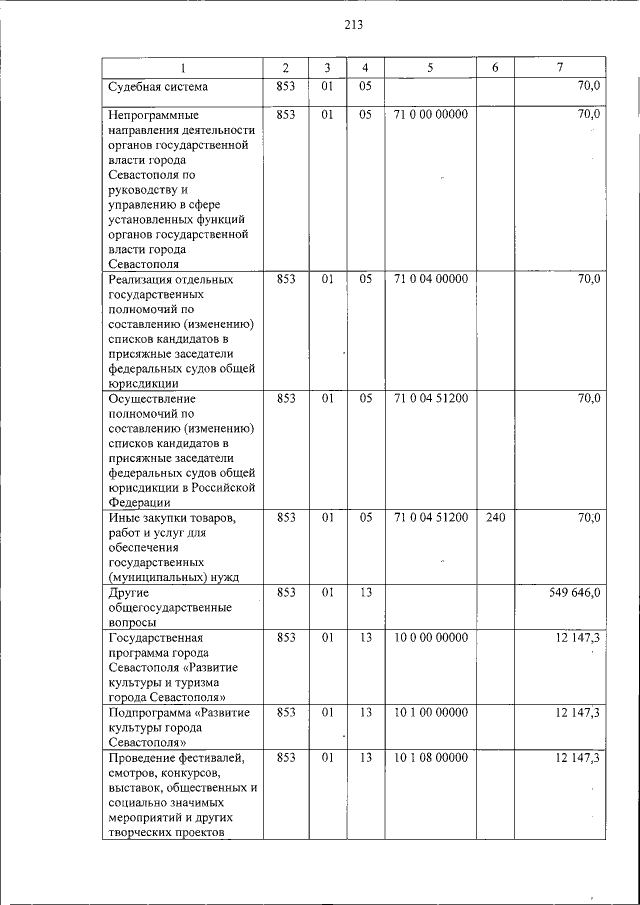 213

| 1 | 2 | 3 | 4 | 5 | 6 | 7 |
|---|---|---|---|---|---|---|
| Судебная система | 853 | 01 | 05 | | | 70,0 |
| Непрограммные направления деятельности органов государственной власти города Севастополя по руководству и управлению в сфере установленных функций органов государственной власти города Севастополя | 853 | 01 | 05 | 71 0 00 00000 | | 70,0 |
| Реализация отдельных государственных полномочий по составлению (изменению) списков кандидатов в присяжные заседатели федеральных судов общей юрисдикции | 853 | 01 | 05 | 71 0 04 00000 | | 70,0 |
| Осуществление полномочий по составлению (изменению) списков кандидатов в присяжные заседатели федеральных судов общей юрисдикции в Российской Федерации | 853 | 01 | 05 | 71 0 04 51200 | | 70,0 |
| Иные закупки товаров, работ и услуг для обеспечения государственных (муниципальных) нужд | 853 | 01 | 05 | 71 0 04 51200 | 240 | 70,0 |
| Другие общегосударственные вопросы | 853 | 01 | 13 | | | 549 646,0 |
| Государственная программа города Севастополя «Развитие культуры и туризма города Севастополя» | 853 | 01 | 13 | 10 0 00 00000 | | 12 147,3 |
| Подпрограмма «Развитие культуры города Севастополя» | 853 | 01 | 13 | 10 1 00 00000 | | 12 147,3 |
| Проведение фестивалей, смотров, конкурсов, выставок, общественных и социально значимых мероприятий и других творческих проектов | 853 | 01 | 13 | 10 1 08 00000 | | 12 147,3 |